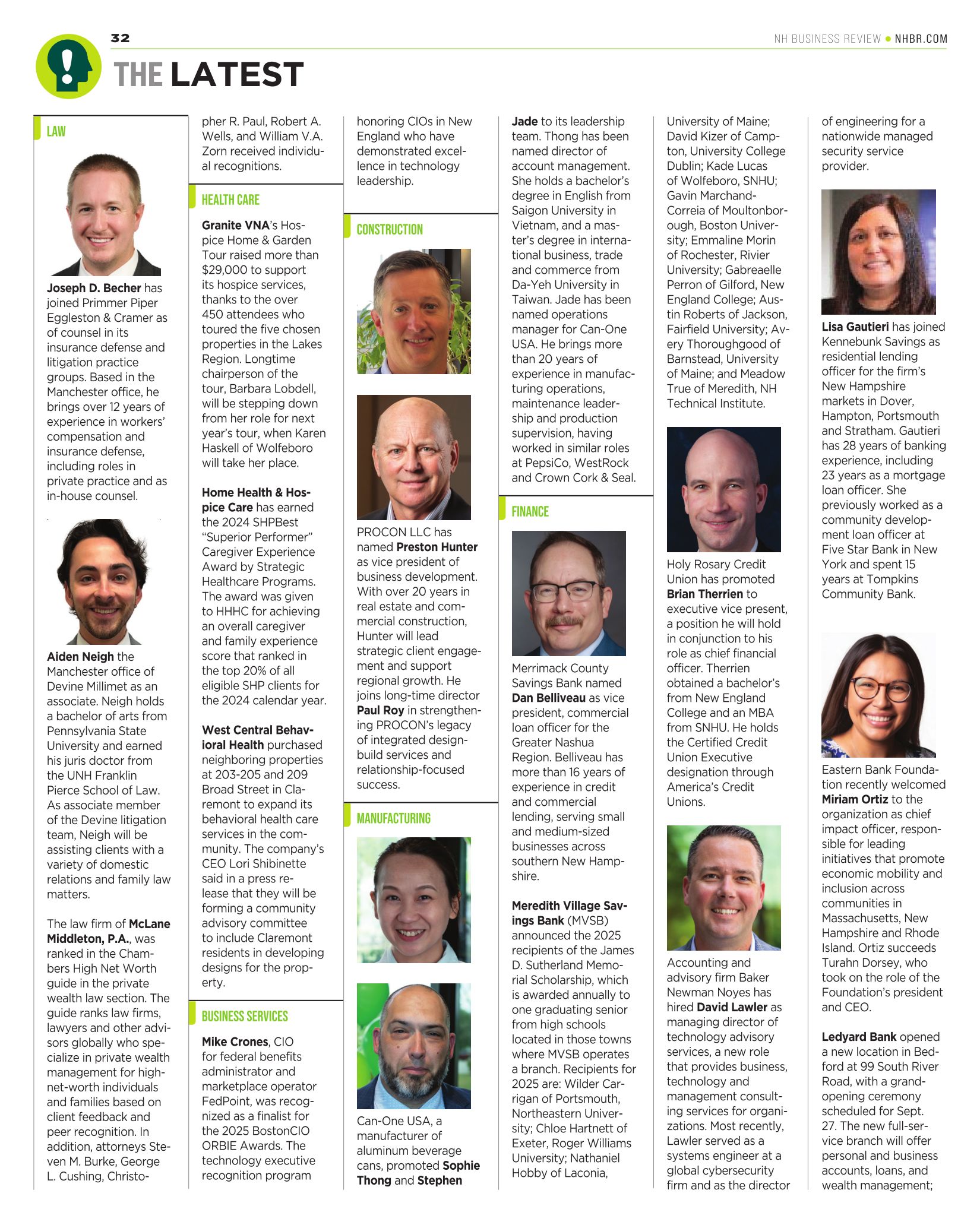 32

NH BUSINESS REVIEW • NHBR.COM

THE LATEST

LAW

Joseph D. Becher has joined Primmer Piper Eggleston & Cramer as of counsel in its insurance defense and litigation practice groups. Based in the Manchester office, he brings over 12 years of experience in workers' compensation and insurance defense, including roles in private practice and as in-house counsel.

Aiden Neigh the Manchester office of Devine Millimet as an associate. Neigh holds a bachelor of arts from Pennsylvania State University and earned his juris doctor from the UNH Franklin Pierce School of Law. As associate member of the Devine litigation team, Neigh will be assisting clients with a variety of domestic relations and family law matters.

The law firm of McLane Middleton, P.A., was ranked in the Chambers High Net Worth guide in the private wealth law section. The guide ranks law firms, lawyers and other advisors globally who specialize in private wealth management for high-net-worth individuals and families based on client feedback and peer recognition. In addition, attorneys Steven M. Burke, George L. Cushing, Christopher R. Paul, Robert A. Wells, and William V.A. Zorn received individual recognitions.

HEALTH CARE

Granite VNA's Hospice Home & Garden Tour raised more than $29,000 to support its hospice services, thanks to the over 450 attendees who toured the five chosen properties in the Lakes Region. Longtime chairperson of the tour, Barbara Lobdell, will be stepping down from her role for next year's tour, when Karen Haskell of Wolfeboro will take her place.

Home Health & Hospice Care has earned the 2024 SHPBest "Superior Performer" Caregiver Experience Award by Strategic Healthcare Programs. The award was given to HHHC for achieving an overall caregiver and family experience score that ranked in the top 20% of all eligible SHP clients for the 2024 calendar year.

West Central Behavioral Health purchased neighboring properties at 203-205 and 209 Broad Street in Claremont to expand its behavioral health care services in the community. The company's CEO Lori Shibinette said in a press release that they will be forming a community advisory committee to include Claremont residents in developing designs for the property.

BUSINESS SERVICES

Mike Crones, CIO for federal benefits administrator and marketplace operator FedPoint, was recognized as a finalist for the 2025 BostonCIO ORBIE Awards. The technology executive recognition program honoring CIOs in New England who have demonstrated excellence in technology leadership.

CONSTRUCTION

PROCON LLC has named Preston Hunter as vice president of business development. With over 20 years in real estate and commercial construction, Hunter will lead strategic client engagement and support regional growth. He joins long-time director Paul Roy in strengthening PROCON's legacy of integrated design-build services and relationship-focused success.

MANUFACTURING

Can-One USA, a manufacturer of aluminum beverage cans, promoted Sophie Thong and Stephen Jade to its leadership team. Thong has been named director of account management. She holds a bachelor's degree in English from Saigon University in Vietnam, and a master's degree in international business, trade and commerce from Da-Yeh University in Taiwan. Jade has been named operations manager for Can-One USA. He brings more than 20 years of experience in manufacturing operations, maintenance leadership and production supervision, having worked in similar roles at PepsiCo, WestRock and Crown Cork & Seal.

FINANCE

Merrimack County Savings Bank named Dan Belliveau as vice president, commercial loan officer for the Greater Nashua Region. Belliveau has more than 16 years of experience in credit and commercial lending, serving small and medium-sized businesses across southern New Hampshire.

Meredith Village Savings Bank (MVSB) announced the 2025 recipients of the James D. Sutherland Memorial Scholarship, which is awarded annually to one graduating senior from high schools located in those towns where MVSB operates a branch. Recipients for 2025 are: Wilder Carrigan of Portsmouth, Northeastern University; Chloe Hartnett of Exeter, Roger Williams University; Nathaniel Hobby of Laconia, University of Maine; David Kizer of Campton, University College Dublin; Kade Lucas of Wolfeboro, SNHU; Gavin Marchand-Correia of Moultonborough, Boston University; Emmaline Morin of Rochester, Rivier University; Gabreaelle Perron of Gilford, New England College; Austin Roberts of Jackson, Fairfield University; Avery Thoroughgood of Barnstead, University of Maine; and Meadow True of Meredith, NH Technical Institute.

Holy Rosary Credit Union has promoted Brian Therrien to executive vice present, a position he will hold in conjunction to his role as chief financial officer. Therrien obtained a bachelor's from New England College and an MBA from SNHU. He holds the Certified Credit Union Executive designation through America's Credit Unions.

Accounting and advisory firm Baker Newman Noyes has hired David Lawler as managing director of technology advisory services, a new role that provides business, technology and management consulting services for organizations. Most recently, Lawler served as a systems engineer at a global cybersecurity firm and as the director of engineering for a nationwide managed security service provider.

Lisa Gautieri has joined Kennebunk Savings as residential lending officer for the firm's New Hampshire markets in Dover, Hampton, Portsmouth and Stratham. Gautieri has 28 years of banking experience, including 23 years as a mortgage loan officer. She previously worked as a community development loan officer at Five Star Bank in New York and spent 15 years at Tompkins Community Bank.

Eastern Bank Foundation recently welcomed Miriam Ortiz to the organization as chief impact officer, responsible for leading initiatives that promote economic mobility and inclusion across communities in Massachusetts, New Hampshire and Rhode Island. Ortiz succeeds Turahn Dorsey, who took on the role of the Foundation's president and CEO.

Ledyard Bank opened a new location in Bedford at 99 South River Road, with a grand-opening ceremony scheduled for Sept. 27. The new full-service branch will offer personal and business accounts, loans, and wealth management;